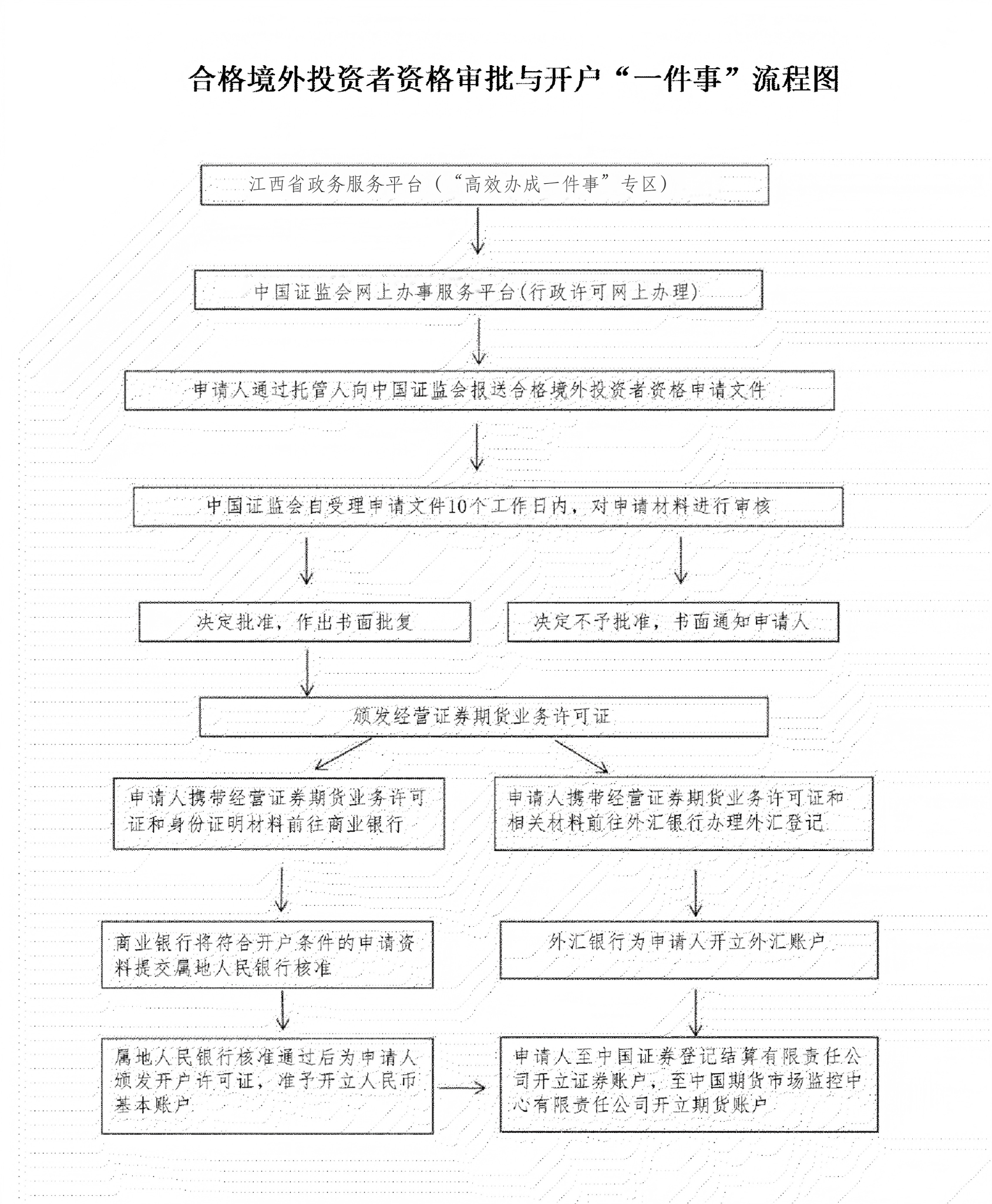 合格境外投资者资格审批与开户“一件事”流程图

江西省政务服务平台（“高效办成一件事”专区）

中国证监会网上办事服务平台(行政许可网上办理)

申请人通过托管人向中国证监会报送合格境外投资者资格申请文件

中国证监会自受理申请文件10个工作日内，对申请材料进行审核

决定批准，作出书面批复

决定不予批准，书面通知申请人

颁发经营证券期货业务许可证

申请人携带经营证券期货业务许可证和身份证明材料前往商业银行

申请人携带经营证券期货业务许可证和相关材料前往外汇银行办理外汇登记

商业银行将符合开户条件的申请资料提交属地人民银行核准

外汇银行为申请人开立外汇账户

属地人民银行核准通过后为申请人颁发开户许可证，准予开立人民币基本账户

申请人至中国证券登记结算有限责任公司开立证券账户，至中国期货市场监控中心有限责任公司开立期货账户